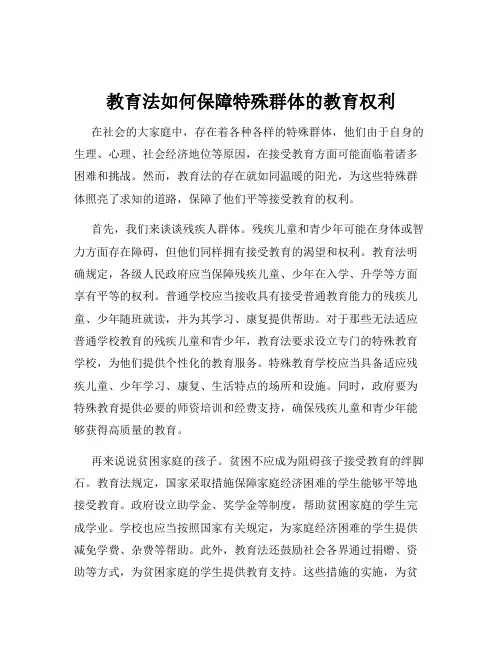 教育法如何保障特殊群体的教育权利

在社会的大家庭中，存在着各种各样的特殊群体，他们由于自身的生理、心理、社会经济地位等原因，在接受教育方面可能面临着诸多困难和挑战。然而，教育法的存在就如同温暖的阳光，为这些特殊群体照亮了求知的道路，保障了他们平等接受教育的权利。

首先，我们来谈谈残疾人群体。残疾儿童和青少年可能在身体或智力方面存在障碍，但他们同样拥有接受教育的渴望和权利。教育法明确规定，各级人民政府应当保障残疾儿童、少年在入学、升学等方面享有平等的权利。普通学校应当接收具有接受普通教育能力的残疾儿童、少年随班就读，并为其学习、康复提供帮助。对于那些无法适应普通学校教育的残疾儿童和青少年，教育法要求设立专门的特殊教育学校，为他们提供个性化的教育服务。特殊教育学校应当具备适应残疾儿童、少年学习、康复、生活特点的场所和设施。同时，政府要为特殊教育提供必要的师资培训和经费支持，确保残疾儿童和青少年能够获得高质量的教育。

再来说说贫困家庭的孩子。贫困不应成为阻碍孩子接受教育的绊脚石。教育法规定，国家采取措施保障家庭经济困难的学生能够平等地接受教育。政府设立助学金、奖学金等制度，帮助贫困家庭的学生完成学业。学校也应当按照国家有关规定，为家庭经济困难的学生提供减免学费、杂费等帮助。此外，教育法还鼓励社会各界通过捐赠、资助等方式，为贫困家庭的学生提供教育支持。这些措施的实施，为贫